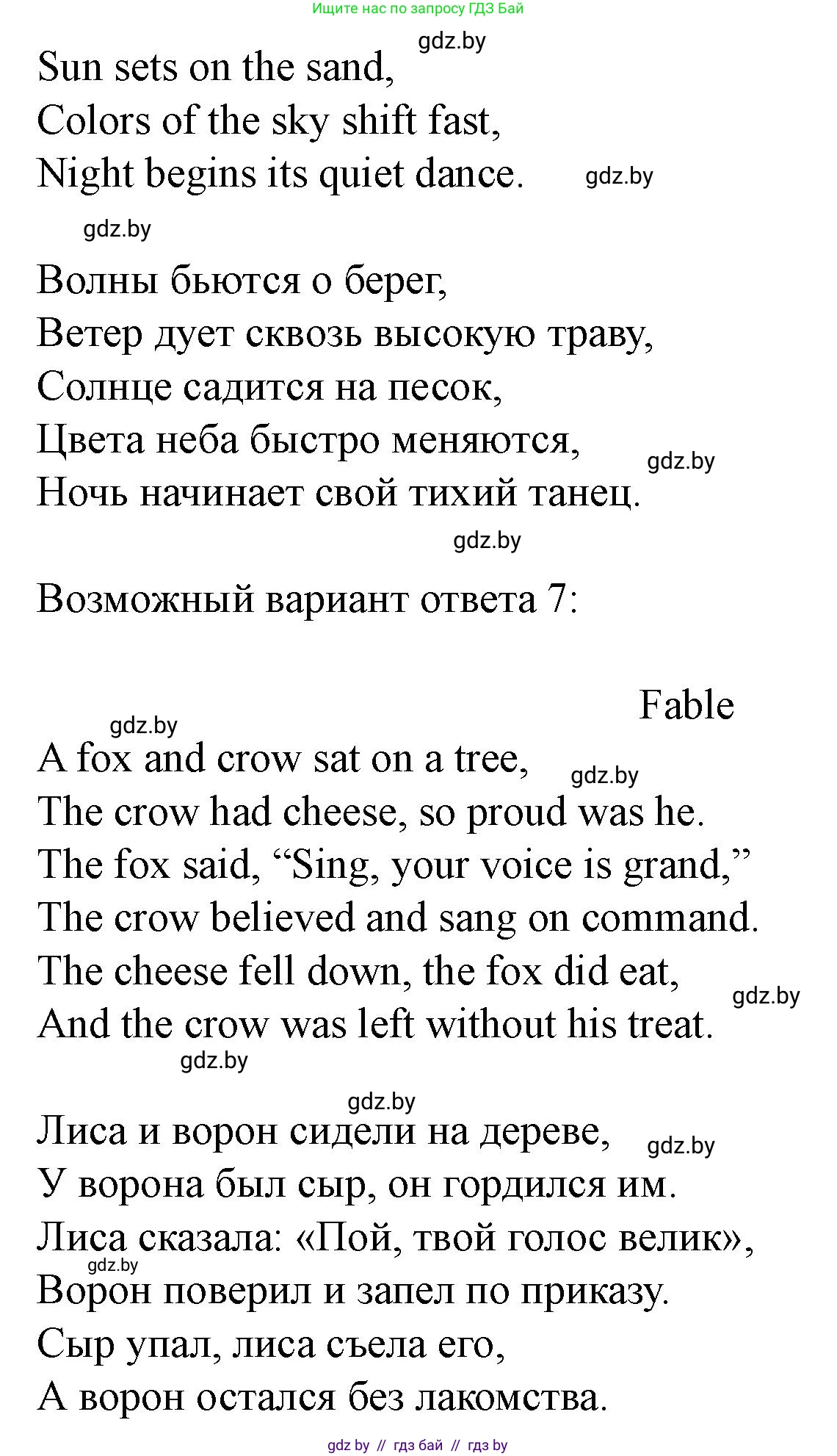 Ищите нас по запросу ГДЗ Бай

gdz.by

Sun sets on the sand,
Colors of the sky shift fast,
Night begins its quiet dance.

gdz.by

gdz.by

Волны бьются о берег,
Ветер дует сквозь высокую траву,
Солнце садится на песок,
Цвета неба быстро меняются,
Ночь начинает свой тихий танец.

gdz.by

gdz.by

Возможный вариант ответа 7:

Fable

gdz.by

A fox and crow sat on a tree,
The crow had cheese, so proud was he.
The fox said, “Sing, your voice is grand,”
The crow believed and sang on command.
The cheese fell down, the fox did eat,
And the crow was left without his treat.

gdz.by

gdz.by

gdz.by

gdz.by

Лиса и ворон сидели на дереве,
У ворона был сыр, он гордился им.
Лиса сказала: «Пой, твой голос велик»,
Ворон поверил и запел по приказу.
Сыр упал, лиса съела его,
А ворон остался без лакомства.

gdz.by

gdz.by

gdz by // гдз бай // гдз by